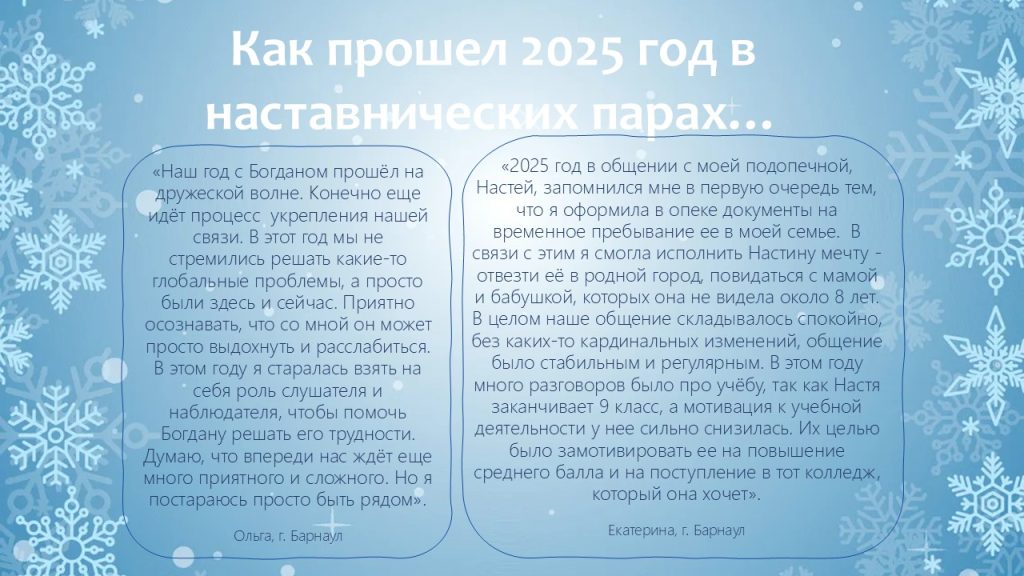 Как прошел 2025 год в наставнических парах…

«Наш год с Богданом прошёл на дружеской волне. Конечно еще идёт процесс укрепления нашей связи. В этот год мы не стремились решать какие-то глобальные проблемы, а просто были здесь и сейчас. Приятно осознавать, что со мной он может просто выдохнуть и расслабиться. В этом году я старалась взять на себя роль слушателя и наблюдателя, чтобы помочь Богдану решать его трудности. Думаю, что впереди нас ждёт еще много приятного и сложного. Но я постараюсь просто быть рядом».

Ольга, г. Барнаул

«2025 год в общении с моей подопечной, Настей, запомнился мне в первую очередь тем, что я оформила в опеке документы на временное пребывание ее в моей семье. В связи с этим я смогла исполнить Настину мечту - отвезти её в родной город, повидаться с мамой и бабушкой, которых она не видела около 8 лет. В целом наше общение складывалось спокойно, без каких-то кардинальных изменений, общение было стабильным и регулярным. В этом году много разговоров было про учёбу, так как Настя заканчивает 9 класс, а мотивация к учебной деятельности у нее сильно снизилась. Их целью было замотивировать ее на повышение среднего балла и на поступление в тот колледж, который она хочет».

Екатерина, г. Барнаул